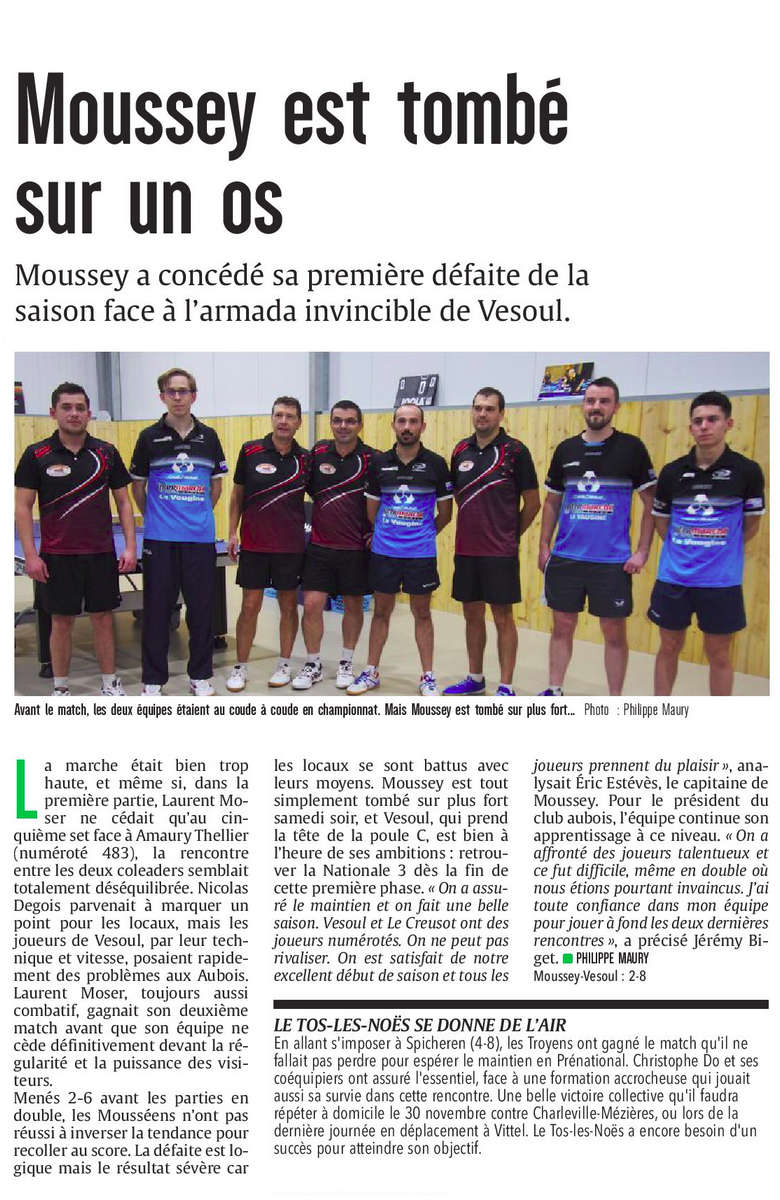 Moussey est tombé sur un os

Moussey a concédé sa première défaite de la saison face à l'armada invincible de Vesoul.

Avant le match, les deux équipes étaient au coude à coude en championnat. Mais Moussey est tombé sur plus fort... Photo : Philippe Maury

La marche était bien trop haute, et même si, dans la première partie, Laurent Moser ne cédait qu'au cinquième set face à Amaury Thellier (numéroté 483), la rencontre entre les deux coleaders semblait totalement déséquilibrée. Nicolas Degois parvenait à marquer un point pour les locaux, mais les joueurs de Vesoul, par leur technique et vitesse, posaient rapidement des problèmes aux Aubois. Laurent Moser, toujours aussi combatif, gagnait son deuxième match avant que son équipe ne cède définitivement devant la régularité et la puissance des visiteurs.

Menés 2-6 avant les parties en double, les Mousséens n'ont pas réussi à inverser la tendance pour recoller au score. La défaite est logique mais le résultat sévère car les locaux se sont battus avec leurs moyens. Moussey est tout simplement tombé sur plus fort samedi soir, et Vesoul, qui prend la tête de la poule C, est bien à l'heure de ses ambitions : retrouver la Nationale 3 dès la fin de cette première phase. « On a assuré le maintien et on fait une belle saison. Vesoul et Le Creusot ont des joueurs numérotés. On ne peut pas rivaliser. On est satisfait de notre excellent début de saison et tous les joueurs prennent du plaisir », analysait Éric Estévès, le capitaine de Moussey. Pour le président du club aubois, l'équipe continue son apprentissage à ce niveau. « On a affronté des joueurs talentueux et ce fut difficile, même en double où nous étions pourtant invaincus. J'ai toute confiance dans mon équipe pour jouer à fond les deux dernières rencontres », a précisé Jérémy Biget. PHILIPPE MAURY

Moussey-Vesoul : 2-8

LE TOS-LES-NOËS SE DONNE DE L'AIR

En allant s'imposer à Spicheren (4-8), les Troyens ont gagné le match qu'il ne fallait pas perdre pour espérer le maintien en Prénational. Christophe Do et ses coéquipiers ont assuré l'essentiel, face à une formation accrocheuse qui jouait aussi sa survie dans cette rencontre. Une belle victoire collective qu'il faudra répéter à domicile le 30 novembre contre Charleville-Mézières, ou lors de la dernière journée en déplacement à Vittel. Le Tos-les-Noës a encore besoin d'un succès pour atteindre son objectif.